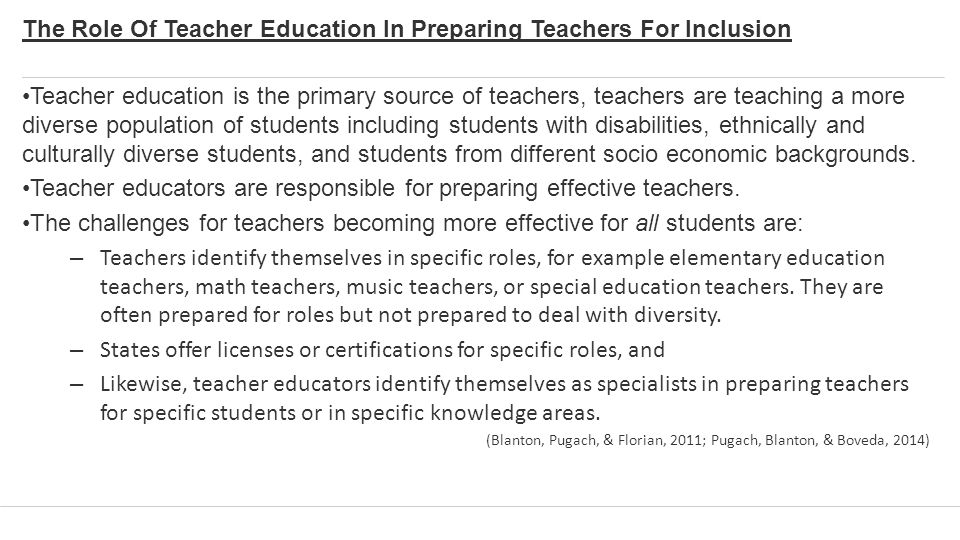 The Role Of Teacher Education In Preparing Teachers For Inclusion

•Teacher education is the primary source of teachers, teachers are teaching a more diverse population of students including students with disabilities, ethnically and culturally diverse students, and students from different socio economic backgrounds.

•Teacher educators are responsible for preparing effective teachers.

•The challenges for teachers becoming more effective for all students are:

– Teachers identify themselves in specific roles, for example elementary education teachers, math teachers, music teachers, or special education teachers. They are often prepared for roles but not prepared to deal with diversity.

– States offer licenses or certifications for specific roles, and

– Likewise, teacher educators identify themselves as specialists in preparing teachers for specific students or in specific knowledge areas.

(Blanton, Pugach, & Florian, 2011; Pugach, Blanton, & Boveda, 2014)